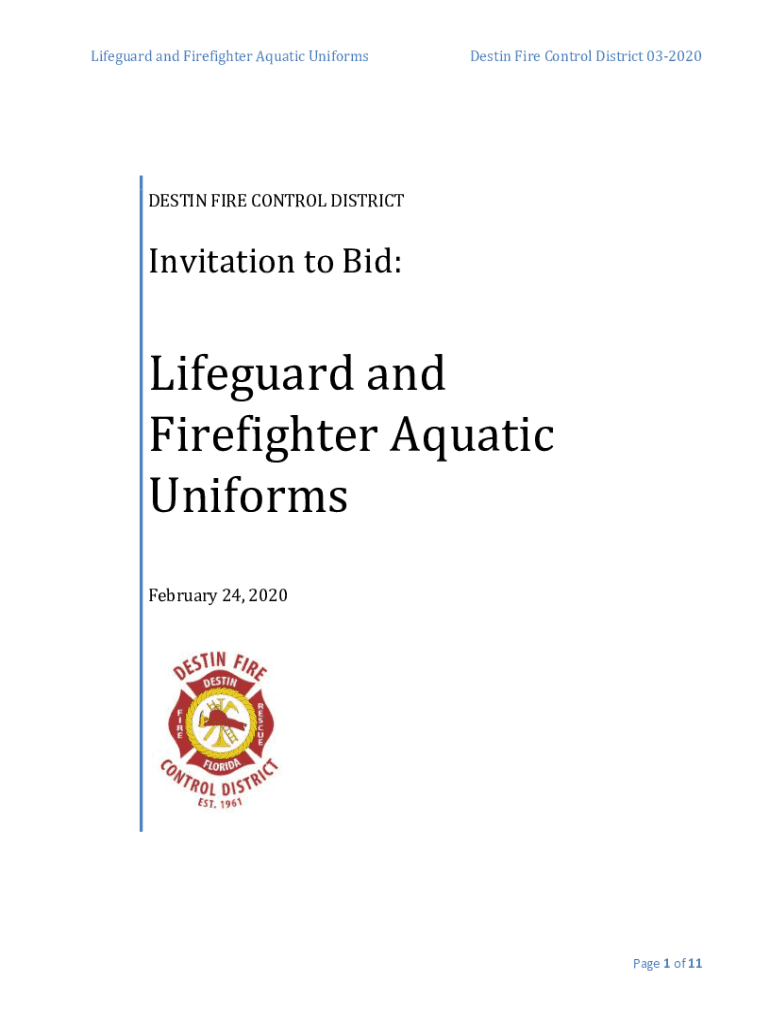 Lifeguard and Firefighter Aquatic Uniforms

Destin Fire Control District 03-2020

DESTIN FIRE CONTROL DISTRICT

Invitation to Bid:

Lifeguard and Firefighter Aquatic Uniforms

February 24, 2020

DESTIN FIRE
DESTIN
FIRE
RESCUE
FLORIDA
CONTROL DISTRICT
EST. 1961

Page 1 of 11